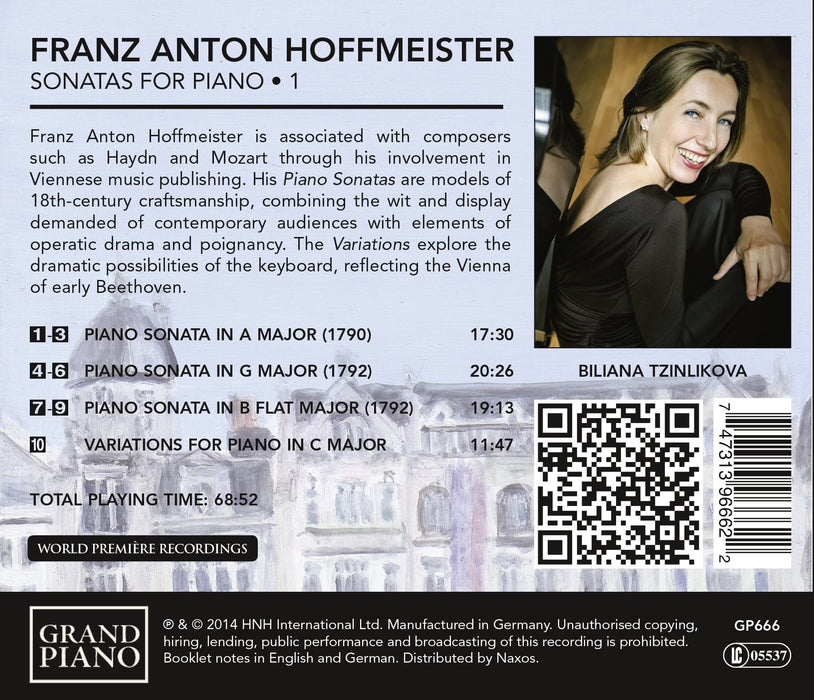 FRANZ ANTON HOFFMEISTER
SONATAS FOR PIANO • 1

Franz Anton Hoffmeister is associated with composers such as Haydn and Mozart through his involvement in Viennese music publishing. His Piano Sonatas are models of 18th-century craftsmanship, combining the wit and display demanded of contemporary audiences with elements of operatic drama and poignancy. The Variations explore the dramatic possibilities of the keyboard, reflecting the Vienna of early Beethoven.

1-3 PIANO SONATA IN A MAJOR (1790) 17:30

4-6 PIANO SONATA IN G MAJOR (1792) 20:26

7-9 PIANO SONATA IN B FLAT MAJOR (1792) 19:13

10 VARIATIONS FOR PIANO IN C MAJOR 11:47

TOTAL PLAYING TIME: 68:52

WORLD PREMIÈRE RECORDINGS

BILIANA TZINLIKOVA

7 47313 96662 2

GRAND
PIANO

℗ & © 2014 HNH International Ltd. Manufactured in Germany. Unauthorised copying, hiring, lending, public performance and broadcasting of this recording is prohibited. Booklet notes in English and German. Distributed by Naxos.

GP666

LC 05537